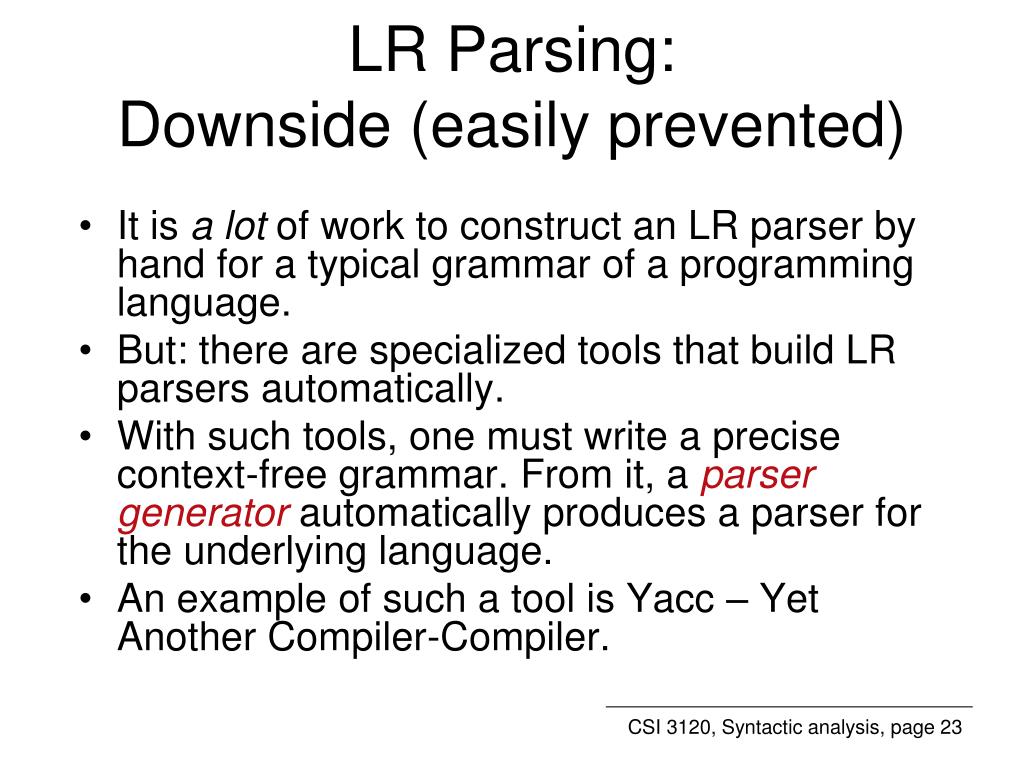 LR Parsing:
Downside (easily prevented)

• It is a lot of work to construct an LR parser by hand for a typical grammar of a programming language.
• But: there are specialized tools that build LR parsers automatically.
• With such tools, one must write a precise context-free grammar. From it, a parser generator automatically produces a parser for the underlying language.
• An example of such a tool is Yacc – Yet Another Compiler-Compiler.

CSI 3120, Syntactic analysis, page 23